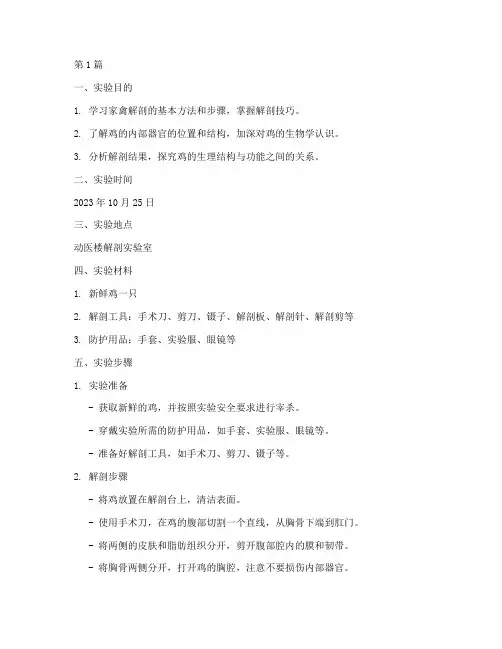 第 1 篇

一、实验目的

1. 学习家禽解剖的基本方法和步骤，掌握解剖技巧。

2. 了解鸡的内部器官的位置和结构，加深对鸡的生物学认识。

3. 分析解剖结果，探究鸡的生理结构与功能之间的关系。

二、实验时间

2023 年 10 月 25 日

三、实验地点

动医楼解剖实验室

四、实验材料

1. 新鲜鸡一只

2. 解剖工具：手术刀、剪刀、镊子、解剖板、解剖针、解剖剪等

3. 防护用品：手套、实验服、眼镜等

五、实验步骤

1. 实验准备

- 获取新鲜的鸡，并按照实验安全要求进行宰杀。

- 穿戴实验所需的防护用品，如手套、实验服、眼镜等。

- 准备好解剖工具，如手术刀、剪刀、镊子等。

2. 解剖步骤

- 将鸡放置在解剖台上，清洁表面。

- 使用手术刀，在鸡的腹部切割一个直线，从胸骨下端到肛门。

- 将两侧的皮肤和脂肪组织分开，剪开腹部腔内的膜和韧带。

- 将胸骨两侧分开，打开鸡的胸腔，注意不要损伤内部器官。